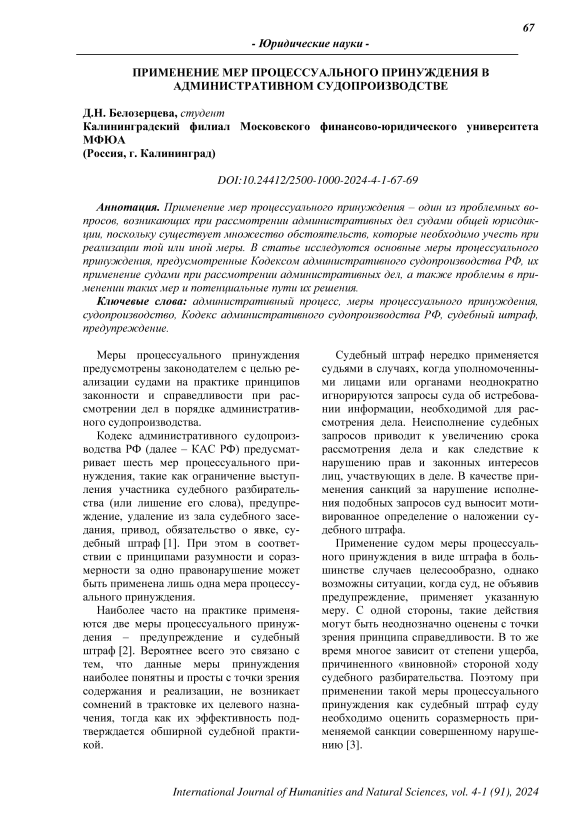 67

- Юридические науки -

ПРИМЕНЕНИЕ МЕР ПРОЦЕССУАЛЬНОГО ПРИНУЖДЕНИЯ В АДМИНИСТРАТИВНОМ СУДОПРОИЗВОДСТВЕ

Д.Н. Белозерцева, студент
Калининградский филиал Московского финансово-юридического университета МФЮА
(Россия, г. Калининград)

DOI:10.24412/2500-1000-2024-4-1-67-69

Аннотация. Применение мер процессуального принуждения – один из проблемных вопросов, возникающих при рассмотрении административных дел судами общей юрисдикции, поскольку существует множество обстоятельств, которые необходимо учесть при реализации той или иной меры. В статье исследуются основные меры процессуального принуждения, предусмотренные Кодексом административного судопроизводства РФ, их применение судами при рассмотрении административных дел, а также проблемы в применении таких мер и потенциальные пути их решения.

Ключевые слова: административный процесс, меры процессуального принуждения, судопроизводство, Кодекс административного судопроизводства РФ, судебный штраф, предупреждение.

Меры процессуального принуждения предусмотрены законодателем с целью реализации судами на практике принципов законности и справедливости при рассмотрении дел в порядке административного судопроизводства.

Кодекс административного судопроизводства РФ (далее – КАС РФ) предусматривает шесть мер процессуального принуждения, такие как ограничение выступления участника судебного разбирательства (или лишение его слова), предупреждение, удаление из зала судебного заседания, привод, обязательство о явке, судебный штраф [1]. При этом в соответствии с принципами разумности и соразмерности за одно правонарушение может быть применена лишь одна мера процессуального принуждения.

Наиболее часто на практике применяются две меры процессуального принуждения – предупреждение и судебный штраф [2]. Вероятнее всего это связано с тем, что данные меры принуждения наиболее понятны и просты с точки зрения содержания и реализации, не возникает сомнений в трактовке их целевого назначения, тогда как их эффективность подтверждается обширной судебной практикой.

Судебный штраф нередко применяется судьями в случаях, когда уполномоченными лицами или органами неоднократно игнорируются запросы суда об истребовании информации, необходимой для рассмотрения дела. Неисполнение судебных запросов приводит к увеличению срока рассмотрения дела и как следствие к нарушению прав и законных интересов лиц, участвующих в деле. В качестве применения санкций за нарушение исполнения подобных запросов суд выносит мотивированное определение о наложении судебного штрафа.

Применение судом меры процессуального принуждения в виде штрафа в большинстве случаев целесообразно, однако возможны ситуации, когда суд, не объявив предупреждение, применяет указанную меру. С одной стороны, такие действия могут быть неоднозначно оценены с точки зрения принципа справедливости. В то же время многое зависит от степени ущерба, причиненного «виновной» стороной ходу судебного разбирательства. Поэтому при применении такой меры процессуального принуждения как судебный штраф суду необходимо оценить соразмерность применяемой санкции совершенному нарушению [3].

International Journal of Humanities and Natural Sciences, vol. 4-1 (91), 2024